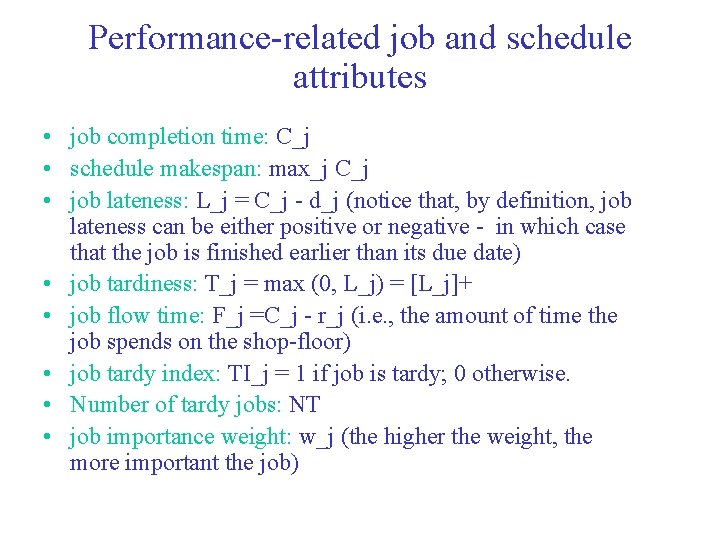 Performance-related job and schedule attributes

• job completion time: C_j
• schedule makespan: max_j C_j
• job lateness: L_j = C_j - d_j (notice that, by definition, job lateness can be either positive or negative - in which case that the job is finished earlier than its due date)
• job tardiness: T_j = max (0, L_j) = [L_j]+
• job flow time: F_j =C_j - r_j (i.e., the amount of time the job spends on the shop-floor)
• job tardy index: TI_j = 1 if job is tardy; 0 otherwise.
• Number of tardy jobs: NT
• job importance weight: w_j (the higher the weight, the more important the job)